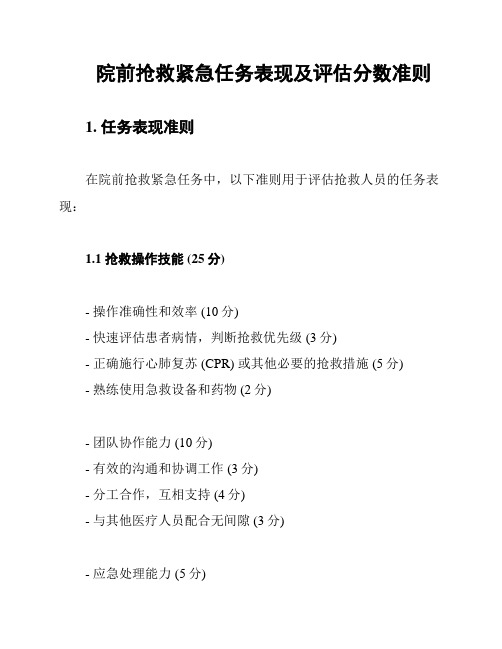 院前抢救紧急任务表现及评估分数准则

1. 任务表现准则

在院前抢救紧急任务中，以下准则用于评估抢救人员的任务表现：

1.1 抢救操作技能 (25 分)

- 操作准确性和效率 (10 分)
- 快速评估患者病情，判断抢救优先级 (3 分)
- 正确施行心肺复苏 (CPR) 或其他必要的抢救措施 (5 分)
- 熟练使用急救设备和药物 (2 分)

- 团队协作能力 (10 分)
- 有效的沟通和协调工作 (3 分)
- 分工合作，互相支持 (4 分)
- 与其他医疗人员配合无间隙 (3 分)

- 应急处理能力 (5 分)